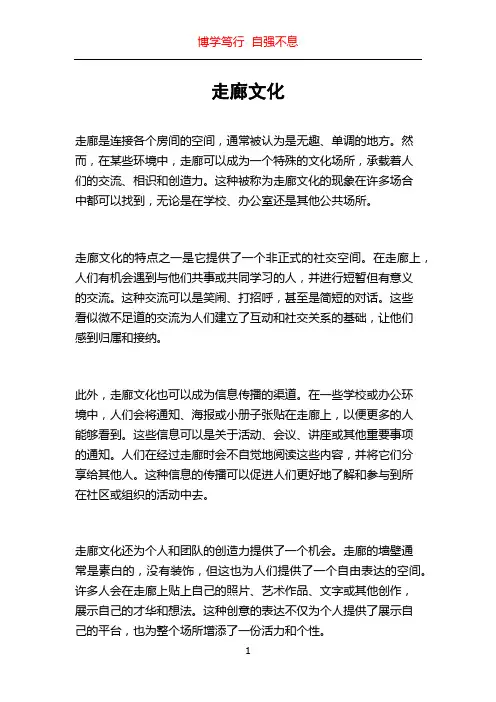 博学笃行 自强不息

走廊文化

走廊是连接各个房间的空间，通常被认为是无趣、单调的地方。然而，在某些环境中，走廊可以成为一个特殊的文化场所，承载着人们的交流、相识和创造力。这种被称为走廊文化的现象在许多场合中都可以找到，无论是在学校、办公室还是其他公共场所。

走廊文化的特点之一是它提供了一个非正式的社交空间。在走廊上，人们有机会遇到与他们共事或共同学习的人，并进行短暂但有意义的交流。这种交流可以是笑闹、打招呼，甚至是简短的对话。这些看似微不足道的交流为人们建立了互动和社交关系的基础，让他们感到归属和接纳。

此外，走廊文化也可以成为信息传播的渠道。在一些学校或办公环境中，人们会将通知、海报或小册子张贴在走廊上，以便更多的人能够看到。这些信息可以是关于活动、会议、讲座或其他重要事项的通知。人们在经过走廊时会不自觉地阅读这些内容，并将它们分享给其他人。这种信息的传播可以促进人们更好地了解和参与到所在社区或组织的活动中去。

走廊文化还为个人和团队的创造力提供了一个机会。走廊的墙壁通常是素白的，没有装饰，但这也为人们提供了一个自由表达的空间。许多人会在走廊上贴上自己的照片、艺术作品、文字或其他创作，展示自己的才华和想法。这种创意的表达不仅为个人提供了展示自己的平台，也为整个场所增添了一份活力和个性。

1